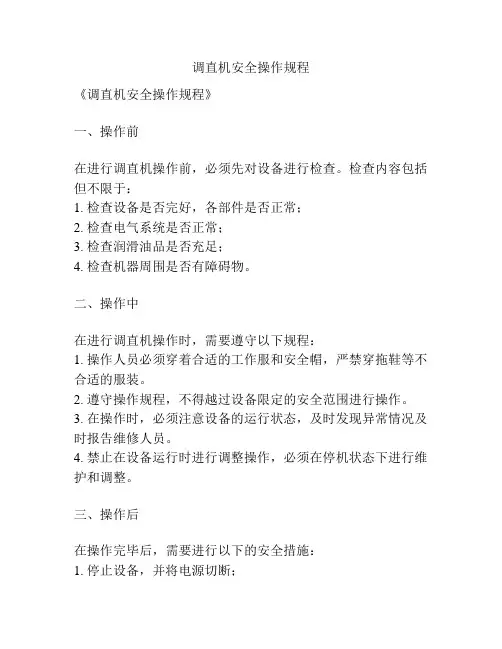 调直机安全操作规程

《调直机安全操作规程》

一、操作前

在进行调直机操作前，必须先对设备进行检查。检查内容包括但不限于：
1. 检查设备是否完好，各部件是否正常；
2. 检查电气系统是否正常；
3. 检查润滑油品是否充足；
4. 检查机器周围是否有障碍物。

二、操作中

在进行调直机操作时，需要遵守以下规程：
1. 操作人员必须穿着合适的工作服和安全帽，严禁穿拖鞋等不合适的服装。
2. 遵守操作规程，不得越过设备限定的安全范围进行操作。
3. 在操作时，必须注意设备的运行状态，及时发现异常情况及时报告维修人员。
4. 禁止在设备运行时进行调整操作，必须在停机状态下进行维护和调整。

三、操作后

在操作完毕后，需要进行以下的安全措施：
1. 停止设备，并将电源切断；